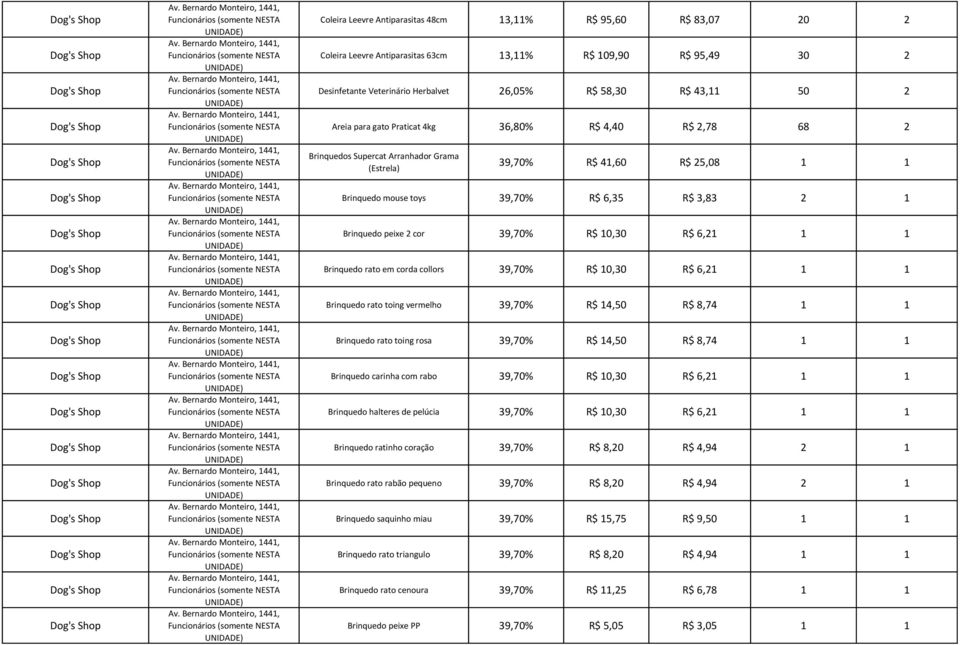 | | | | | | | | |
|---|---|---|---|---|---|---|---|
| Dog's Shop | Av. Bernardo Monteiro, 1441, Funcionários (somente NESTA UNIDADE) | Coleira Leevre Antiparasitas 48cm | 13,11% | R$ 95,60 | R$ 83,07 | 20 | 2 |
| Dog's Shop | Av. Bernardo Monteiro, 1441, Funcionários (somente NESTA UNIDADE) | Coleira Leevre Antiparasitas 63cm | 13,11% | R$ 109,90 | R$ 95,49 | 30 | 2 |
| Dog's Shop | Av. Bernardo Monteiro, 1441, Funcionários (somente NESTA UNIDADE) | Desinfetante Veterinário Herbalvet | 26,05% | R$ 58,30 | R$ 43,11 | 50 | 2 |
| Dog's Shop | Av. Bernardo Monteiro, 1441, Funcionários (somente NESTA UNIDADE) | Areia para gato Praticat 4kg | 36,80% | R$ 4,40 | R$ 2,78 | 68 | 2 |
| Dog's Shop | Av. Bernardo Monteiro, 1441, Funcionários (somente NESTA UNIDADE) | Brinquedos Supercat Arranhador Grama (Estrela) | 39,70% | R$ 41,60 | R$ 25,08 | 1 | 1 |
| Dog's Shop | Av. Bernardo Monteiro, 1441, Funcionários (somente NESTA UNIDADE) | Brinquedo mouse toys | 39,70% | R$ 6,35 | R$ 3,83 | 2 | 1 |
| Dog's Shop | Av. Bernardo Monteiro, 1441, Funcionários (somente NESTA UNIDADE) | Brinquedo peixe 2 cor | 39,70% | R$ 10,30 | R$ 6,21 | 1 | 1 |
| Dog's Shop | Av. Bernardo Monteiro, 1441, Funcionários (somente NESTA UNIDADE) | Brinquedo rato em corda collors | 39,70% | R$ 10,30 | R$ 6,21 | 1 | 1 |
| Dog's Shop | Av. Bernardo Monteiro, 1441, Funcionários (somente NESTA UNIDADE) | Brinquedo rato toing vermelho | 39,70% | R$ 14,50 | R$ 8,74 | 1 | 1 |
| Dog's Shop | Av. Bernardo Monteiro, 1441, Funcionários (somente NESTA UNIDADE) | Brinquedo rato toing rosa | 39,70% | R$ 14,50 | R$ 8,74 | 1 | 1 |
| Dog's Shop | Av. Bernardo Monteiro, 1441, Funcionários (somente NESTA UNIDADE) | Brinquedo carinha com rabo | 39,70% | R$ 10,30 | R$ 6,21 | 1 | 1 |
| Dog's Shop | Av. Bernardo Monteiro, 1441, Funcionários (somente NESTA UNIDADE) | Brinquedo halteres de pelúcia | 39,70% | R$ 10,30 | R$ 6,21 | 1 | 1 |
| Dog's Shop | Av. Bernardo Monteiro, 1441, Funcionários (somente NESTA UNIDADE) | Brinquedo ratinho coração | 39,70% | R$ 8,20 | R$ 4,94 | 2 | 1 |
| Dog's Shop | Av. Bernardo Monteiro, 1441, Funcionários (somente NESTA UNIDADE) | Brinquedo rato rabão pequeno | 39,70% | R$ 8,20 | R$ 4,94 | 2 | 1 |
| Dog's Shop | Av. Bernardo Monteiro, 1441, Funcionários (somente NESTA UNIDADE) | Brinquedo saquinho miau | 39,70% | R$ 15,75 | R$ 9,50 | 1 | 1 |
| Dog's Shop | Av. Bernardo Monteiro, 1441, Funcionários (somente NESTA UNIDADE) | Brinquedo rato triangulo | 39,70% | R$ 8,20 | R$ 4,94 | 1 | 1 |
| Dog's Shop | Av. Bernardo Monteiro, 1441, Funcionários (somente NESTA UNIDADE) | Brinquedo rato cenoura | 39,70% | R$ 11,25 | R$ 6,78 | 1 | 1 |
| Dog's Shop | Av. Bernardo Monteiro, 1441, Funcionários (somente NESTA UNIDADE) | Brinquedo peixe PP | 39,70% | R$ 5,05 | R$ 3,05 | 1 | 1 |